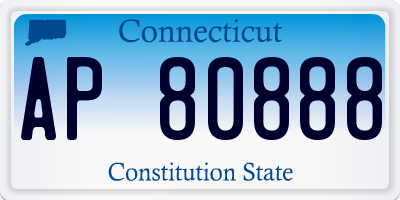 Connecticut

AP 80888

Constitution State